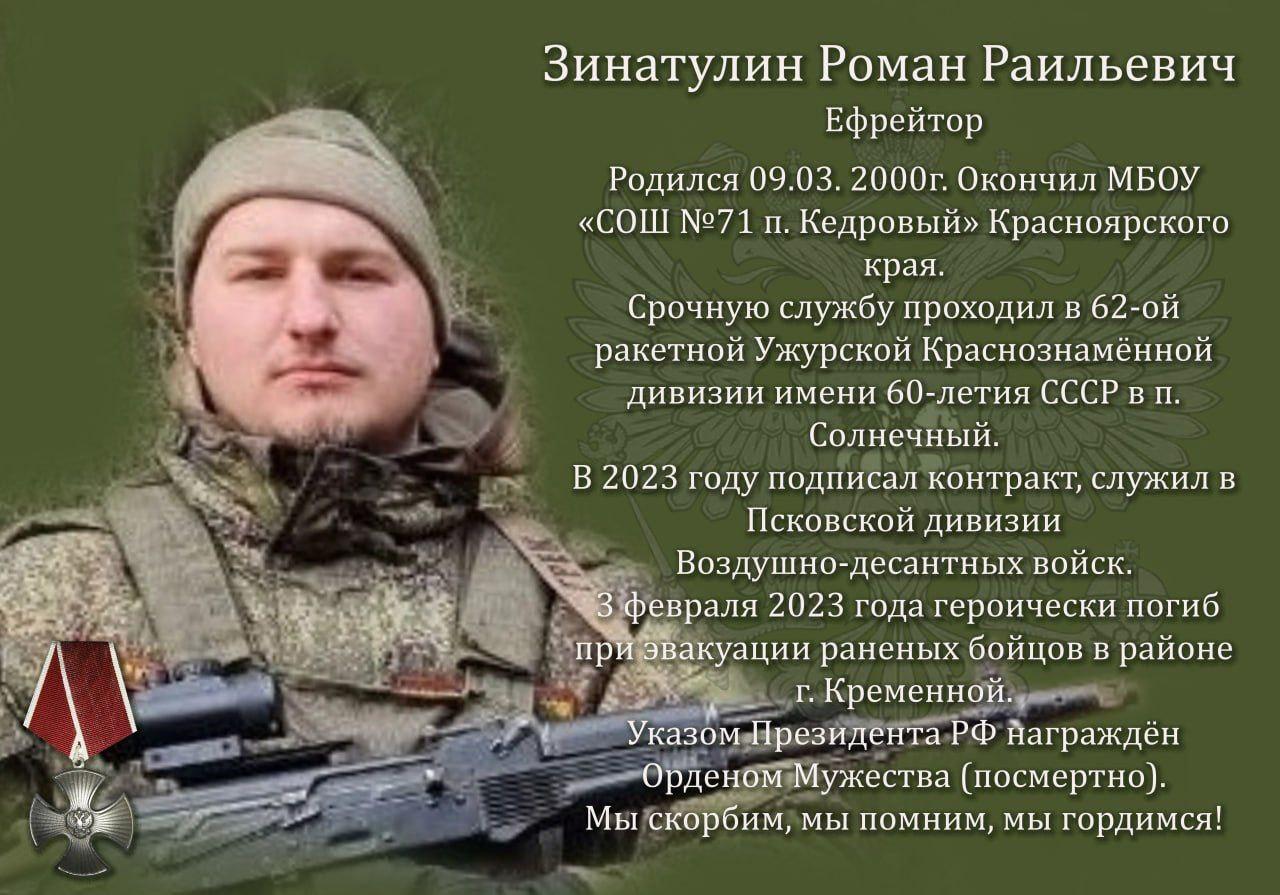 Зинатулин Роман Раильевич
Ефрейтор

Родился 09.03. 2000г. Окончил МБОУ «СОШ №71 п. Кедровый» Красноярского края.
Срочную службу проходил в 62-ой ракетной Ужурской Краснознамённой дивизии имени 60-летия СССР в п. Солнечный.
В 2023 году подписал контракт, служил в Псковской дивизии Воздушно-десантных войск.
3 февраля 2023 года героически погиб при эвакуации раненых бойцов в районе г. Кременной.
Указом Президента РФ награждён Орденом Мужества (посмертно).
Мы скорбим, мы помним, мы гордимся!